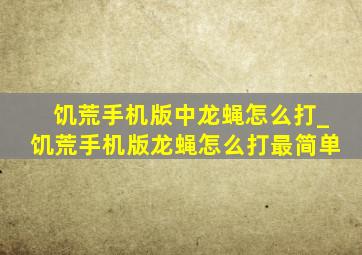 饥荒手机版中龙蝇怎么打_饥荒手机版龙蝇怎么打最简单